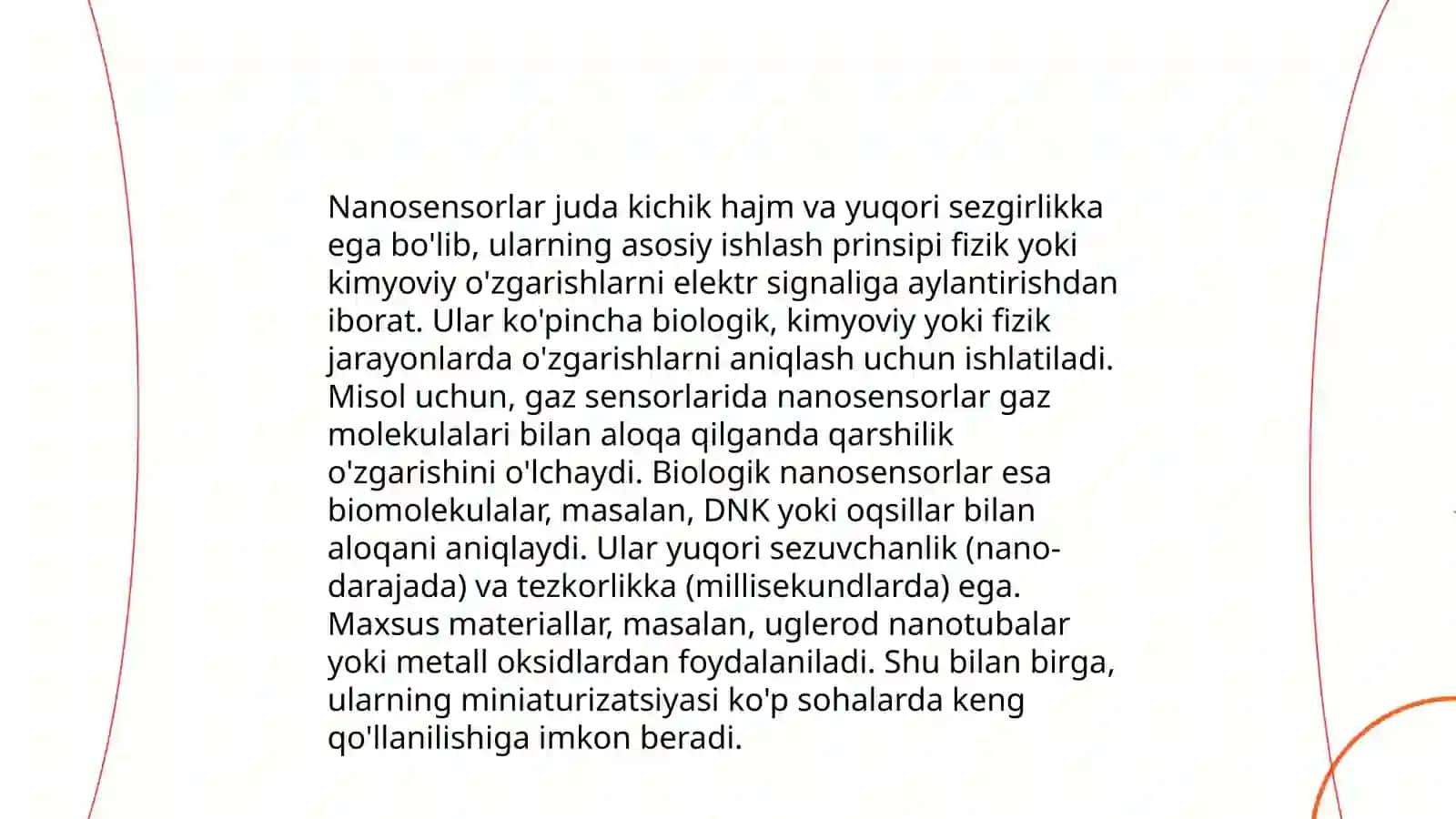 Nanosensorlar juda kichik hajm va yuqori sezgirlikka ega bo'lib, ularning asosiy ishlash prinsipi fizik yoki kimyoviy o'zgarishlarni elektr signaliga aylantirishdan iborat. Ular ko'pincha biologik, kimyoviy yoki fizik jarayonlarda o'zgarishlarni aniqlash uchun ishlatiladi. Misol uchun, gaz sensorlarida nanosensorlar gaz molekulalari bilan aloqa qilganda qarshilik o'zgarishini o'lchaydi. Biologik nanosensorlar esa biomolekulalar, masalan, DNK yoki oqsillar bilan aloqani aniqlaydi. Ular yuqori sezuvchanlik (nano-darajada) va tezkorlikka (millisekundlarda) ega. Maxsus materiallar, masalan, uglerod nanotubalar yoki metall oksidlardan foydalaniladi. Shu bilan birga, ularning miniaturizatsiyasi ko'p sohalarda keng qo'llanilishiga imkon beradi.